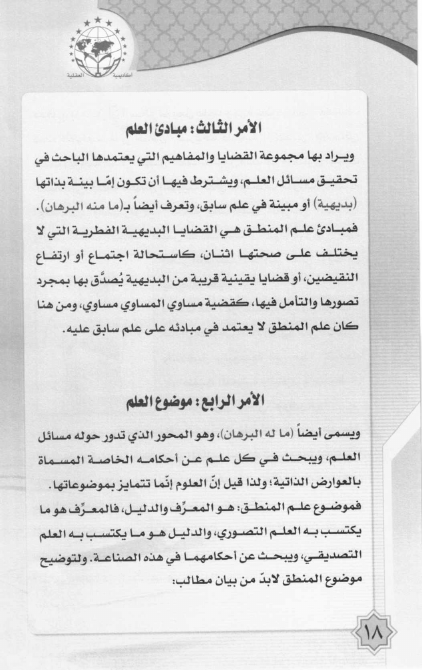 الأمر الثالث: مبادئ العلم

ويراد بها مجموعة القضايا والمفاهيم التي يعتمدها الباحث في تحقيق مسائل العلم، ويشترط فيها أن تكون إمّا بينة بذاتها (بديهية) أو مبينة في علم سابق، وتعرف أيضاً بـ(ما منه البرهان). فمبادئ علم المنطق هي القضايا البديهية الفطرية التي لا يختلف على صحتها اثنان، كاستحالة اجتماع أو ارتفاع النقيضين، أو قضايا يقينية قريبة من البديهية يُصدَّق بها بمجرد تصورها والتأمل فيها، كقضية مساوي المساوي مساوي، ومن هنا كان علم المنطق لا يعتمد في مبادئه على علم سابق عليه.

الأمر الرابع: موضوع العلم

ويسمى أيضاً (ما له البرهان)، وهو المحور الذي تدور حوله مسائل العلم، ويبحث في كل علم عن أحكامه الخاصة المسماة بالعوارض الذاتية؛ ولذا قيل إنّ العلوم إنّما تتمايز بموضوعاتها. فموضوع علم المنطق: هو المعرِّف والدليل، فالمعرِّف هو ما يكتسب به العلم التصوري، والدليل هو ما يكتسب به العلم التصديقي، ويبحث عن أحكامهما في هذه الصناعة. ولتوضيح موضوع المنطق لابدّ من بيان مطالب:

١٨